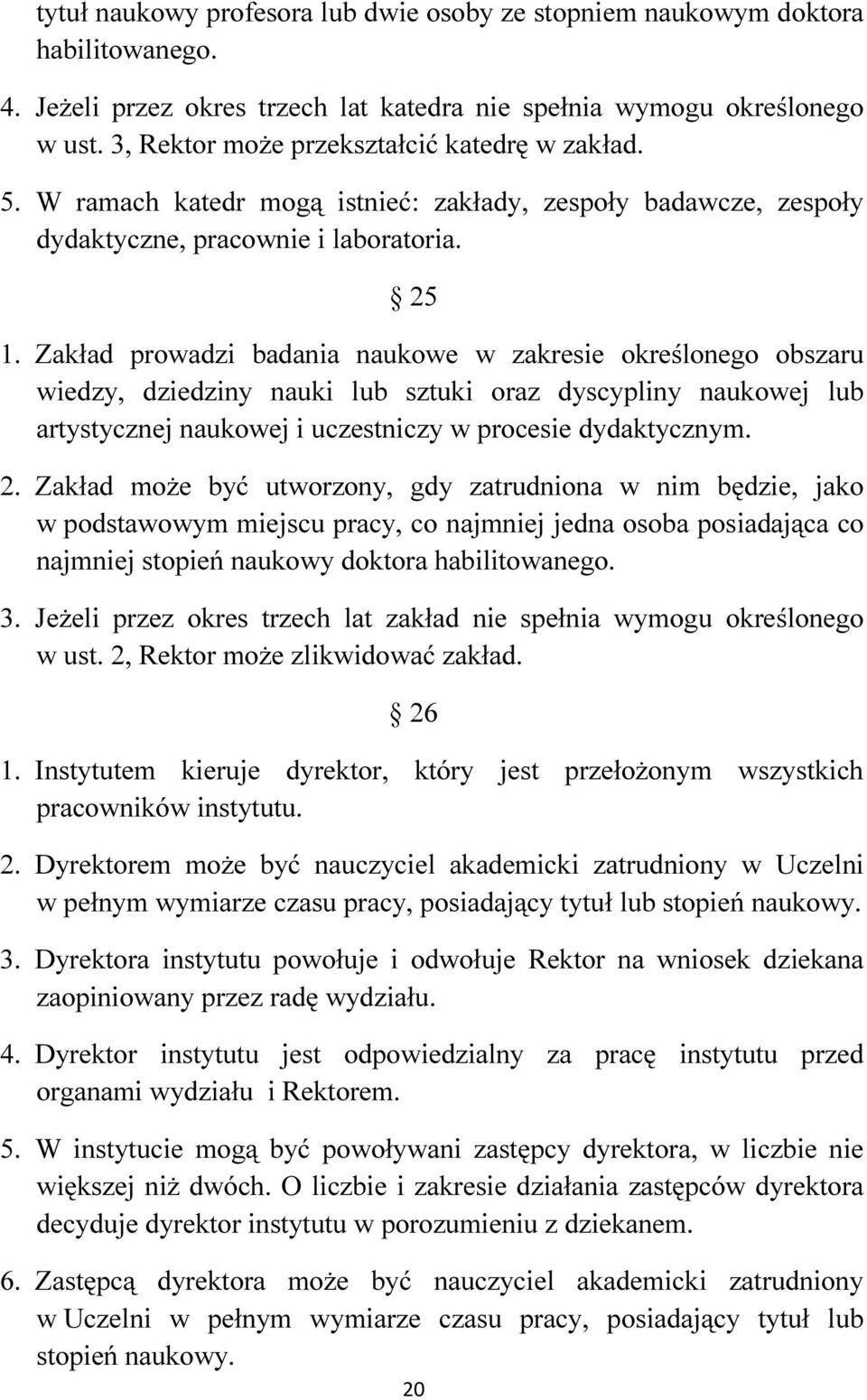 tytuł naukowy profesora lub dwie osoby ze stopniem naukowym doktora habilitowanego.

4. Jeżeli przez okres trzech lat katedra nie spełnia wymogu określonego w ust. 3, Rektor może przekształcić katedrę w zakład.

5. W ramach katedr mogą istnieć: zakłady, zespoły badawcze, zespoły dydaktyczne, pracownie i laboratoria.

§ 25

1. Zakład prowadzi badania naukowe w zakresie określonego obszaru wiedzy, dziedziny nauki lub sztuki oraz dyscypliny naukowej lub artystycznej naukowej i uczestniczy w procesie dydaktycznym.

2. Zakład może być utworzony, gdy zatrudniona w nim będzie, jako w podstawowym miejscu pracy, co najmniej jedna osoba posiadająca co najmniej stopień naukowy doktora habilitowanego.

3. Jeżeli przez okres trzech lat zakład nie spełnia wymogu określonego w ust. 2, Rektor może zlikwidować zakład.

§ 26

1. Instytutem kieruje dyrektor, który jest przełożonym wszystkich pracowników instytutu.

2. Dyrektorem może być nauczyciel akademicki zatrudniony w Uczelni w pełnym wymiarze czasu pracy, posiadający tytuł lub stopień naukowy.

3. Dyrektora instytutu powołuje i odwołuje Rektor na wniosek dziekana zaopiniowany przez radę wydziału.

4. Dyrektor instytutu jest odpowiedzialny za pracę instytutu przed organami wydziału i Rektorem.

5. W instytucie mogą być powoływani zastępcy dyrektora, w liczbie nie większej niż dwóch. O liczbie i zakresie działania zastępców dyrektora decyduje dyrektor instytutu w porozumieniu z dziekanem.

6. Zastępcą dyrektora może być nauczyciel akademicki zatrudniony w Uczelni w pełnym wymiarze czasu pracy, posiadający tytuł lub stopień naukowy.

20